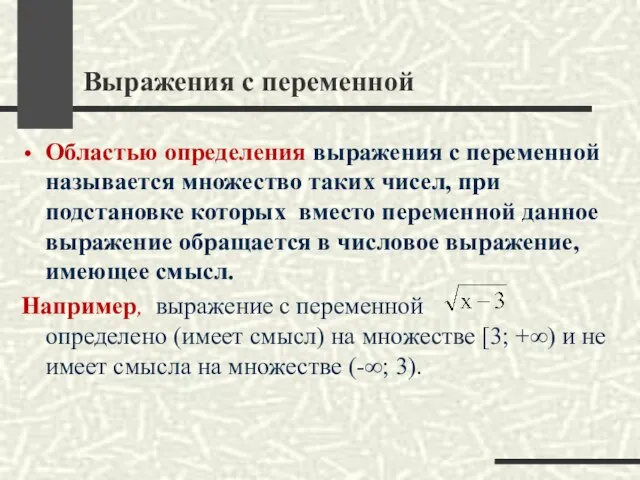 Выражения с переменной

• Областью определения выражения с переменной называется множество таких чисел, при подстановке которых вместо переменной данное выражение обращается в числовое выражение, имеющее смысл.

Например, выражение с переменной $\sqrt{x-3}$ определено (имеет смысл) на множестве $[3; +\infty)$ и не имеет смысла на множестве $(-\infty; 3)$.